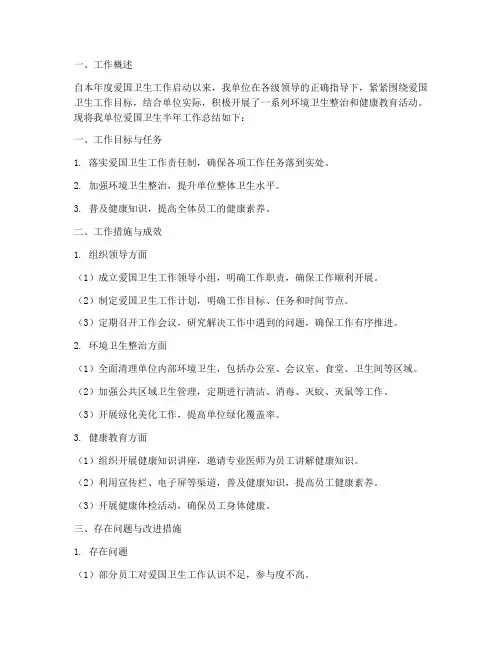 一、工作概述

自本年度爱国卫生工作启动以来，我单位在各级领导的正确指导下，紧紧围绕爱国卫生工作目标，结合单位实际，积极开展了一系列环境卫生整治和健康教育活动。现将我单位爱国卫生半年工作总结如下：

一、工作目标与任务

1. 落实爱国卫生工作责任制，确保各项工作任务落到实处。

2. 加强环境卫生整治，提升单位整体卫生水平。

3. 普及健康知识，提高全体员工的健康素养。

二、工作措施与成效

1. 组织领导方面

（1）成立爱国卫生工作领导小组，明确工作职责，确保工作顺利开展。

（2）制定爱国卫生工作计划，明确工作目标、任务和时间节点。

（3）定期召开工作会议，研究解决工作中遇到的问题，确保工作有序推进。

2. 环境卫生整治方面

（1）全面清理单位内部环境卫生，包括办公室、会议室、食堂、卫生间等区域。

（2）加强公共区域卫生管理，定期进行清洁、消毒、灭蚊、灭鼠等工作。

（3）开展绿化美化工作，提高单位绿化覆盖率。

3. 健康教育方面

（1）组织开展健康知识讲座，邀请专业医师为员工讲解健康知识。

（2）利用宣传栏、电子屏等渠道，普及健康知识，提高员工健康素养。

（3）开展健康体检活动，确保员工身体健康。

三、存在问题与改进措施

1. 存在问题

（1）部分员工对爱国卫生工作认识不足，参与度不高。